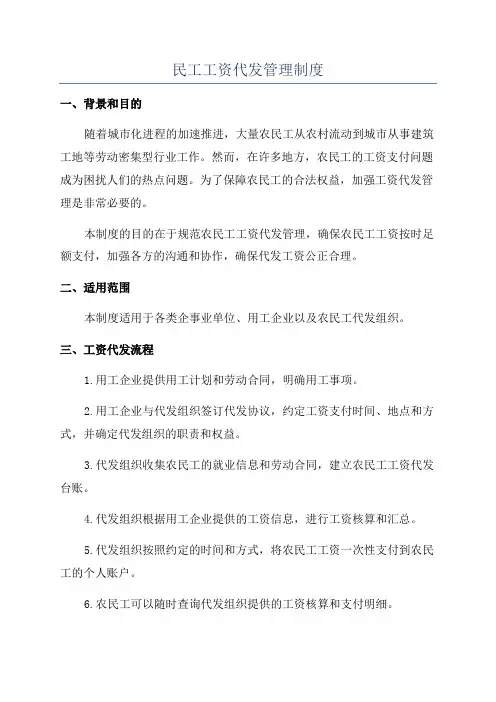 民工工资代发管理制度

一、背景和目的

随着城市化进程的加速推进，大量农民工从农村流动到城市从事建筑工地等劳动密集型行业工作。然而，在许多地方，农民工的工资支付问题成为困扰人们的热点问题。为了保障农民工的合法权益，加强工资代发管理是非常必要的。

本制度的目的在于规范农民工工资代发管理，确保农民工工资按时足额支付，加强各方的沟通和协作，确保代发工资公正合理。

二、适用范围

本制度适用于各类企事业单位、用工企业以及农民工代发组织。

三、工资代发流程

1.用工企业提供用工计划和劳动合同，明确用工事项。

2.用工企业与代发组织签订代发协议，约定工资支付时间、地点和方式，并确定代发组织的职责和权益。

3.代发组织收集农民工的就业信息和劳动合同，建立农民工工资代发台账。

4.代发组织根据用工企业提供的工资信息，进行工资核算和汇总。

5.代发组织按照约定的时间和方式，将农民工工资一次性支付到农民工的个人账户。

6.农民工可以随时查询代发组织提供的工资核算和支付明细。